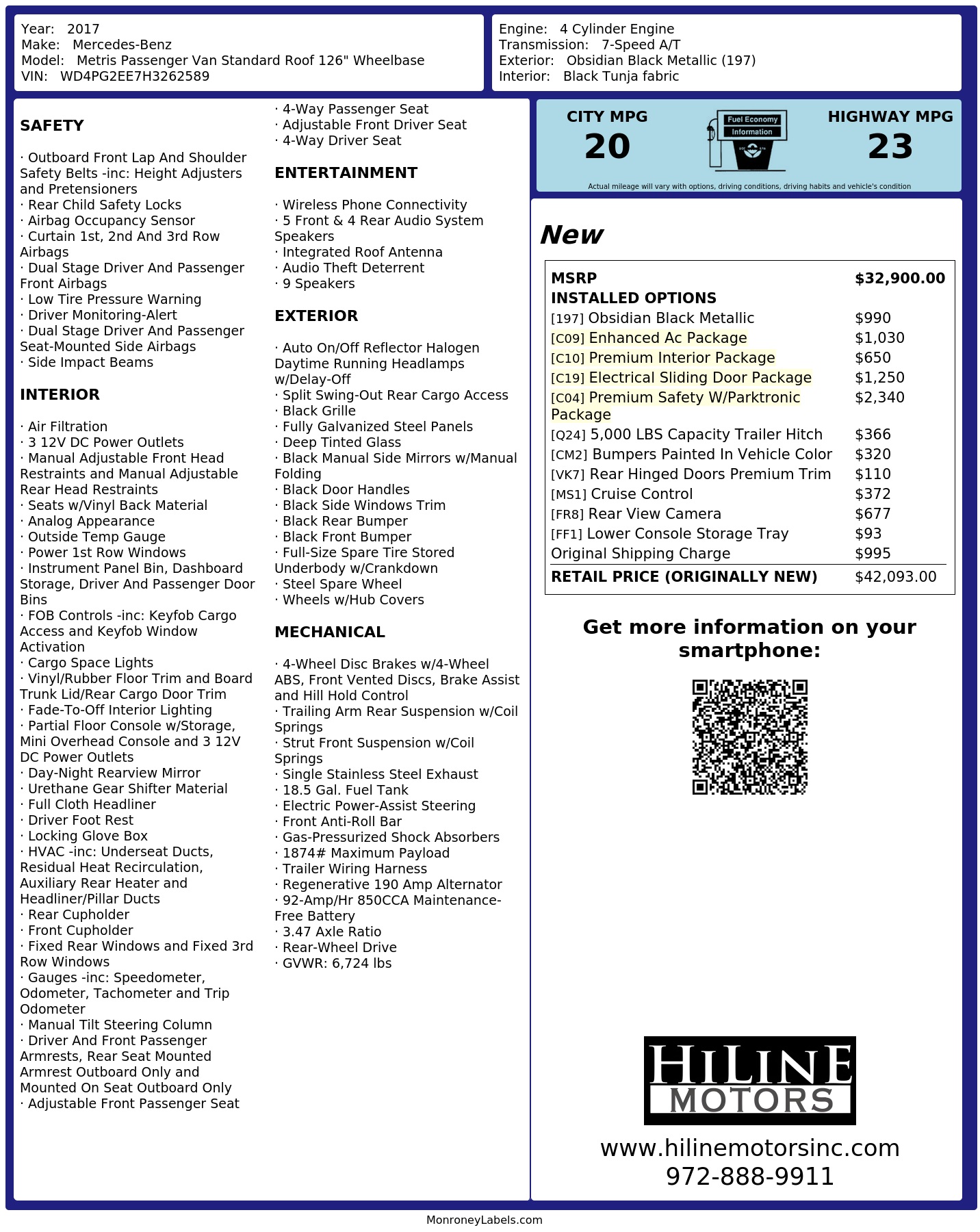 Year: 2017
Make: Mercedes-Benz
Model: Metris Passenger Van Standard Roof 126" Wheelbase
VIN: WD4PG2EE7H3262589

Engine: 4 Cylinder Engine
Transmission: 7-Speed A/T
Exterior: Obsidian Black Metallic (197)
Interior: Black Tunja fabric

SAFETY

· Outboard Front Lap And Shoulder Safety Belts -inc: Height Adjusters and Pretensioners
· Rear Child Safety Locks
· Airbag Occupancy Sensor
· Curtain 1st, 2nd And 3rd Row Airbags
· Dual Stage Driver And Passenger Front Airbags
· Low Tire Pressure Warning
· Driver Monitoring-Alert
· Dual Stage Driver And Passenger Seat-Mounted Side Airbags
· Side Impact Beams

INTERIOR

· Air Filtration
· 3 12V DC Power Outlets
· Manual Adjustable Front Head Restraints and Manual Adjustable Rear Head Restraints
· Seats w/Vinyl Back Material
· Analog Appearance
· Outside Temp Gauge
· Power 1st Row Windows
· Instrument Panel Bin, Dashboard Storage, Driver And Passenger Door Bins
· FOB Controls -inc: Keyfob Cargo Access and Keyfob Window Activation
· Cargo Space Lights
· Vinyl/Rubber Floor Trim and Board Trunk Lid/Rear Cargo Door Trim
· Fade-To-Off Interior Lighting
· Partial Floor Console w/Storage, Mini Overhead Console and 3 12V DC Power Outlets
· Day-Night Rearview Mirror
· Urethane Gear Shifter Material
· Full Cloth Headliner
· Driver Foot Rest
· Locking Glove Box
· HVAC -inc: Underseat Ducts, Residual Heat Recirculation, Auxiliary Rear Heater and Headliner/Pillar Ducts
· Rear Cupholder
· Front Cupholder
· Fixed Rear Windows and Fixed 3rd Row Windows
· Gauges -inc: Speedometer, Odometer, Tachometer and Trip Odometer
· Manual Tilt Steering Column
· Driver And Front Passenger Armrests, Rear Seat Mounted Armrest Outboard Only and Mounted On Seat Outboard Only
· Adjustable Front Passenger Seat
· 4-Way Passenger Seat
· Adjustable Front Driver Seat
· 4-Way Driver Seat

ENTERTAINMENT

· Wireless Phone Connectivity
· 5 Front & 4 Rear Audio System Speakers
· Integrated Roof Antenna
· Audio Theft Deterrent
· 9 Speakers

EXTERIOR

· Auto On/Off Reflector Halogen Daytime Running Headlamps w/Delay-Off
· Split Swing-Out Rear Cargo Access
· Black Grille
· Fully Galvanized Steel Panels
· Deep Tinted Glass
· Black Manual Side Mirrors w/Manual Folding
· Black Door Handles
· Black Side Windows Trim
· Black Rear Bumper
· Black Front Bumper
· Full-Size Spare Tire Stored Underbody w/Crankdown
· Steel Spare Wheel
· Wheels w/Hub Covers

MECHANICAL

· 4-Wheel Disc Brakes w/4-Wheel ABS, Front Vented Discs, Brake Assist and Hill Hold Control
· Trailing Arm Rear Suspension w/Coil Springs
· Strut Front Suspension w/Coil Springs
· Single Stainless Steel Exhaust
· 18.5 Gal. Fuel Tank
· Electric Power-Assist Steering
· Front Anti-Roll Bar
· Gas-Pressurized Shock Absorbers
· 1874# Maximum Payload
· Trailer Wiring Harness
· Regenerative 190 Amp Alternator
· 92-Amp/Hr 850CCA Maintenance-Free Battery
· 3.47 Axle Ratio
· Rear-Wheel Drive
· GVWR: 6,724 lbs

CITY MPG
20

Fuel Economy
Information

HIGHWAY MPG
23

Actual mileage will vary with options, driving conditions, driving habits and vehicle's condition

New

MSRP $32,900.00
INSTALLED OPTIONS
[197] Obsidian Black Metallic $990
[C09] Enhanced Ac Package $1,030
[C10] Premium Interior Package $650
[C19] Electrical Sliding Door Package $1,250
[C04] Premium Safety W/Parktronic Package $2,340
[Q24] 5,000 LBS Capacity Trailer Hitch $366
[CM2] Bumpers Painted In Vehicle Color $320
[VK7] Rear Hinged Doors Premium Trim $110
[MS1] Cruise Control $372
[FR8] Rear View Camera $677
[FF1] Lower Console Storage Tray $93
Original Shipping Charge $995
RETAIL PRICE (ORIGINALLY NEW) $42,093.00

Get more information on your smartphone:

HILINE
MOTORS

www.hilinemotorsinc.com
972-888-9911

MonroneyLabels.com